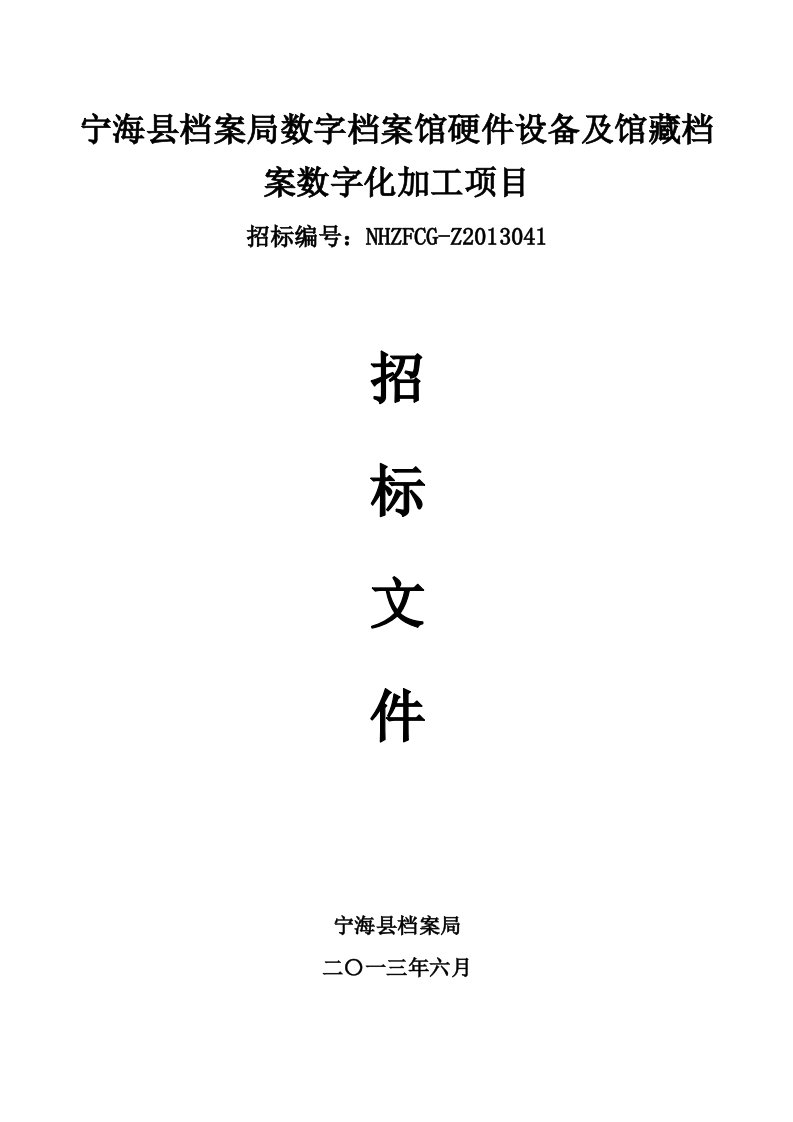 宁海县档案局数字档案馆硬件设备及馆藏档案数字化加工项目

招标编号：NHZFCG-Z2013041

招

标

文

件

宁海县档案局

二〇一三年六月